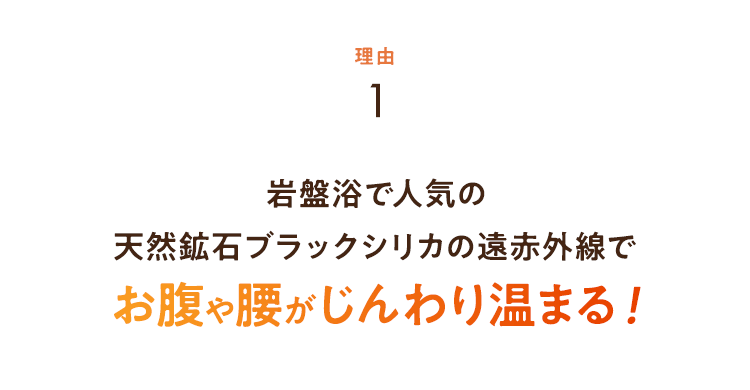 理由
1

岩盤浴で人気の
天然鉱石ブラックシリカの遠赤外線で
お腹や腰がじんわり温まる！